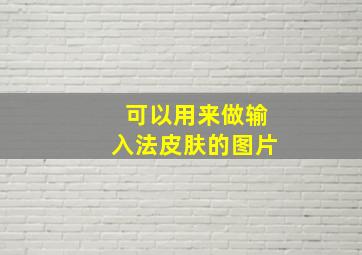 可以用来做输入法皮肤的图片